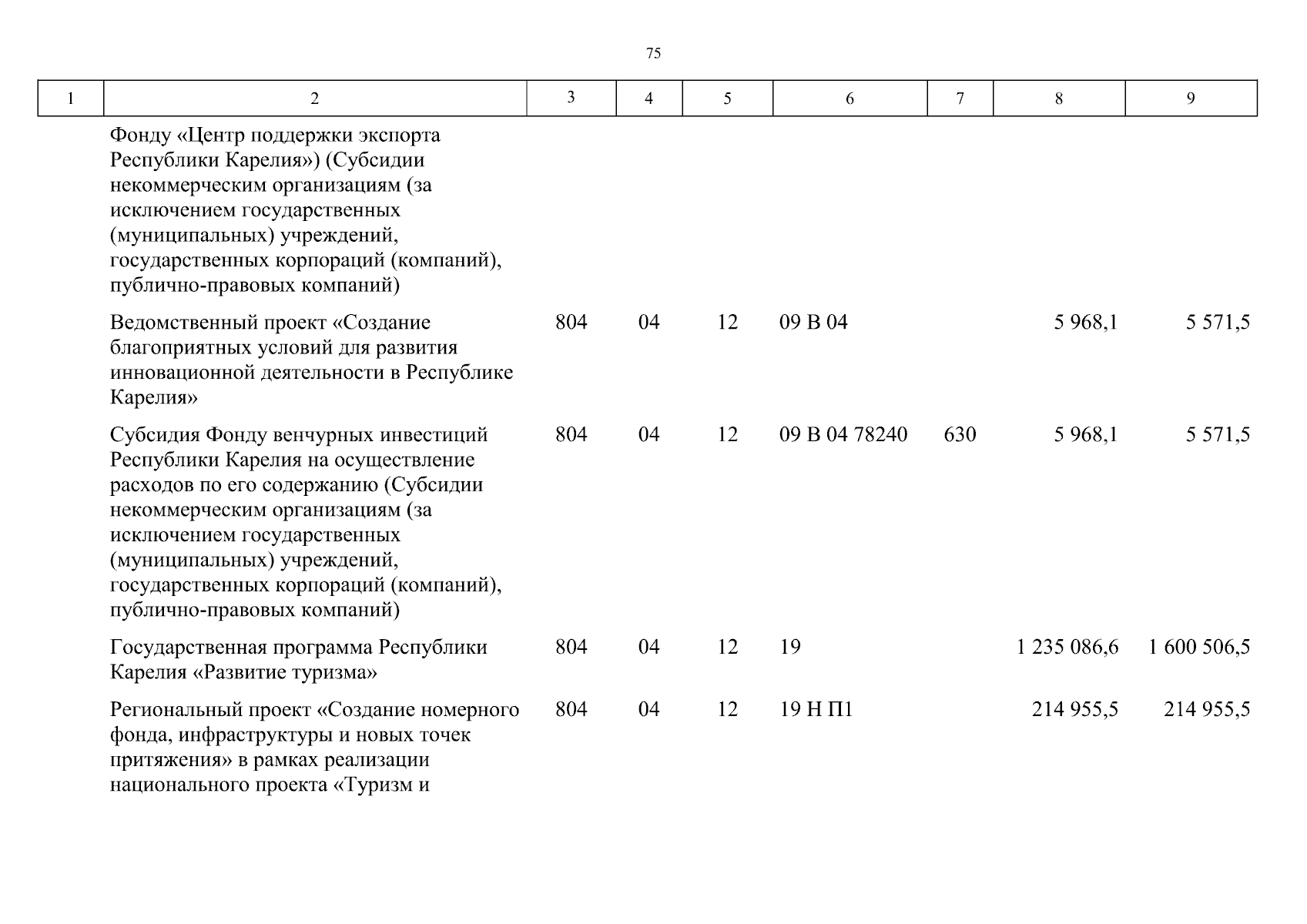 75

| 1 | 2 | 3 | 4 | 5 | 6 | 7 | 8 | 9 |
|---|---|---|---|---|---|---|---|---|
| | Фонду «Центр поддержки экспорта Республики Карелия») (Субсидии некоммерческим организациям (за исключением государственных (муниципальных) учреждений, государственных корпораций (компаний), публично-правовых компаний) | | | | | | | |
| | Ведомственный проект «Создание благоприятных условий для развития инновационной деятельности в Республике Карелия» | 804 | 04 | 12 | 09 В 04 | | 5 968,1 | 5 571,5 |
| | Субсидия Фонду венчурных инвестиций Республики Карелия на осуществление расходов по его содержанию (Субсидии некоммерческим организациям (за исключением государственных (муниципальных) учреждений, государственных корпораций (компаний), публично-правовых компаний) | 804 | 04 | 12 | 09 В 04 78240 | 630 | 5 968,1 | 5 571,5 |
| | Государственная программа Республики Карелия «Развитие туризма» | 804 | 04 | 12 | 19 | | 1 235 086,6 | 1 600 506,5 |
| | Региональный проект «Создание номерного фонда, инфраструктуры и новых точек притяжения» в рамках реализации национального проекта «Туризм и | 804 | 04 | 12 | 19 Н П1 | | 214 955,5 | 214 955,5 |